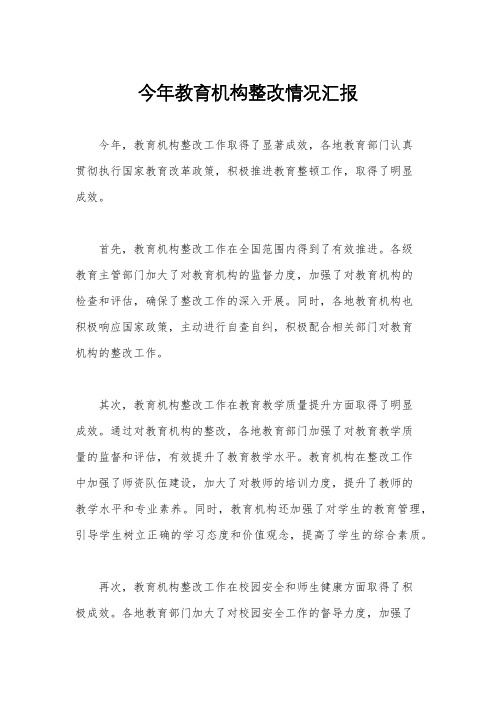 今年教育机构整改情况汇报

今年，教育机构整改工作取得了显著成效，各地教育部门认真贯彻执行国家教育改革政策，积极推进教育整顿工作，取得了明显成效。

首先，教育机构整改工作在全国范围内得到了有效推进。各级教育主管部门加大了对教育机构的监督力度，加强了对教育机构的检查和评估，确保了整改工作的深入开展。同时，各地教育机构也积极响应国家政策，主动进行自查自纠，积极配合相关部门对教育机构的整改工作。

其次，教育机构整改工作在教育教学质量提升方面取得了明显成效。通过对教育机构的整改，各地教育部门加强了对教育教学质量的监督和评估，有效提升了教育教学水平。教育机构在整改工作中加强了师资队伍建设，加大了对教师的培训力度，提升了教师的教学水平和专业素养。同时，教育机构还加强了对学生的教育管理，引导学生树立正确的学习态度和价值观念，提高了学生的综合素质。

再次，教育机构整改工作在校园安全和师生健康方面取得了积极成效。各地教育部门加大了对校园安全工作的督导力度，加强了